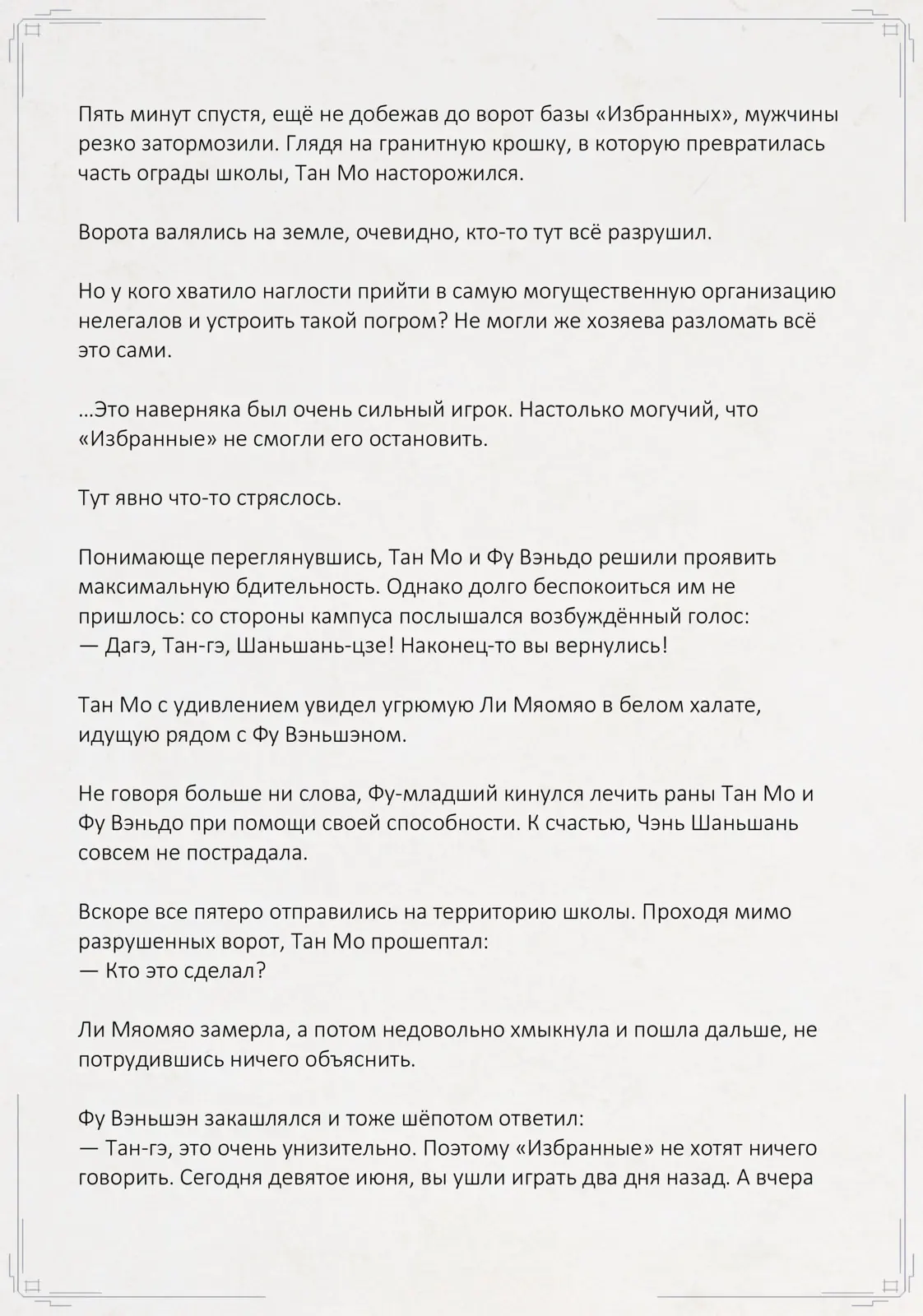 Пять минут спустя, ещё не добежав до ворот базы «Избранных», мужчины резко затормозили. Глядя на гранитную крошку, в которую превратилась часть ограды школы, Тан Мо насторожился.

Ворота валялись на земле, очевидно, кто-то тут всё разрушил.

Но у кого хватило наглости прийти в самую могущественную организацию нелегалов и устроить такой погром? Не могли же хозяева разломать всё это сами.

...Это наверняка был очень сильный игрок. Настолько могучий, что «Избранные» не смогли его остановить.

Тут явно что-то стряслось.

Понимающе переглянувшись, Тан Мо и Фу Вэньдо решили проявить максимальную бдительность. Однако долго беспокоиться им не пришлось: со стороны кампуса послышался возбуждённый голос:
— Дагэ, Тан-гэ, Шаньшань-цзе! Наконец-то вы вернулись!

Тан Мо с удивлением увидел угрюмую Ли Мяомяо в белом халате, идущую рядом с Фу Вэньшэном.

Не говоря больше ни слова, Фу-младший кинулся лечить раны Тан Мо и Фу Вэньдо при помощи своей способности. К счастью, Чэнь Шаньшань совсем не пострадала.

Вскоре все пятеро отправились на территорию школы. Проходя мимо разрушенных ворот, Тан Мо прошептал:
— Кто это сделал?

Ли Мяомяо замерла, а потом недовольно хмыкнула и пошла дальше, не потрудившись ничего объяснить.

Фу Вэньшэн закашлялся и тоже шёпотом ответил:
— Тан-гэ, это очень унизительно. Поэтому «Избранные» не хотят ничего говорить. Сегодня девятое июня, вы ушли играть два дня назад. А вчера